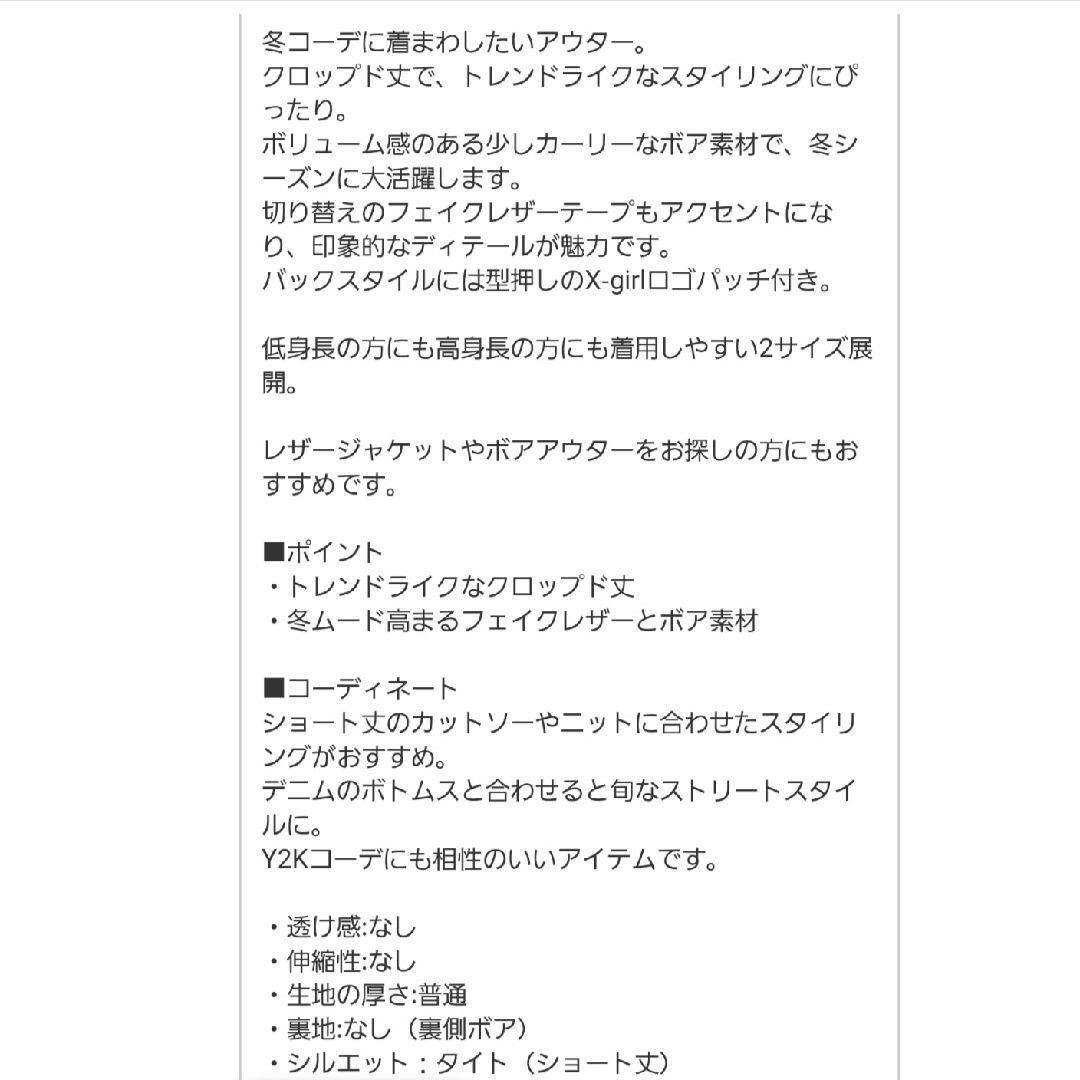 冬コーデに着まわしたいアウター。
クロップド丈で、トレンドライクなスタイリングにぴったり。
ボリューム感のある少しカーリーなボア素材で、冬シーズンに大活躍します。
切り替えのフェイクレザーテープもアクセントになり、印象的なディテールが魅力です。
バックスタイルには型押しのX-girlロゴパッチ付き。

低身長の方にも高身長の方にも着用しやすい2サイズ展開。

レザージャケットやボアアウターをお探しの方にもおすすめです。

■ポイント
・トレンドライクなクロップド丈
・冬ムード高まるフェイクレザーとボア素材

■コーディネート
ショート丈のカットソーやニットに合わせたスタイリングがおすすめ。
デニムのボトムスと合わせると旬なストリートスタイルに。
Y2Kコーデにも相性のいいアイテムです。

・透け感:なし
・伸縮性:なし
・生地の厚さ:普通
・裏地:なし（裏側ボア）
・シルエット：タイト（ショート丈）